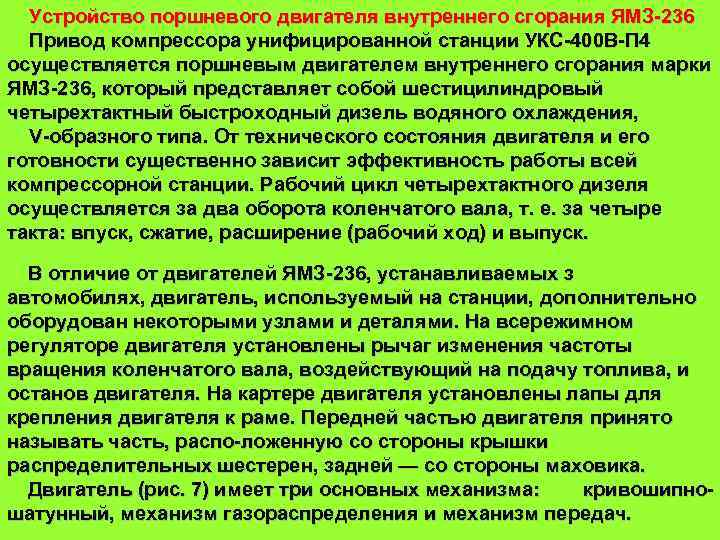 Устройство поршневого двигателя внутреннего сгорания ЯМЗ-236

Привод компрессора унифицированной станции УКС-400В-П4 осуществляется поршневым двигателем внутреннего сгорания марки ЯМЗ-236, который представляет собой шестицилиндровый четырехтактный быстроходный дизель водяного охлаждения, V-образного типа. От технического состояния двигателя и его готовности существенно зависит эффективность работы всей компрессорной станции. Рабочий цикл четырехтактного дизеля осуществляется за два оборота коленчатого вала, т. е. за четыре такта: впуск, сжатие, расширение (рабочий ход) и выпуск.

В отличие от двигателей ЯМЗ-236, устанавливаемых з автомобилях, двигатель, используемый на станции, дополнительно оборудован некоторыми узлами и деталями. На всережимном регуляторе двигателя установлены рычаг изменения частоты вращения коленчатого вала, воздействующий на подачу топлива, и останов двигателя. На картере двигателя установлены лапы для крепления двигателя к раме. Передней частью двигателя принято называть часть, распо-ложенную со стороны крышки распределительных шестерен, задней — со стороны маховика.

Двигатель (рис. 7) имеет три основных механизма: кривошипно-шатунный, механизм газораспределения и механизм передач.